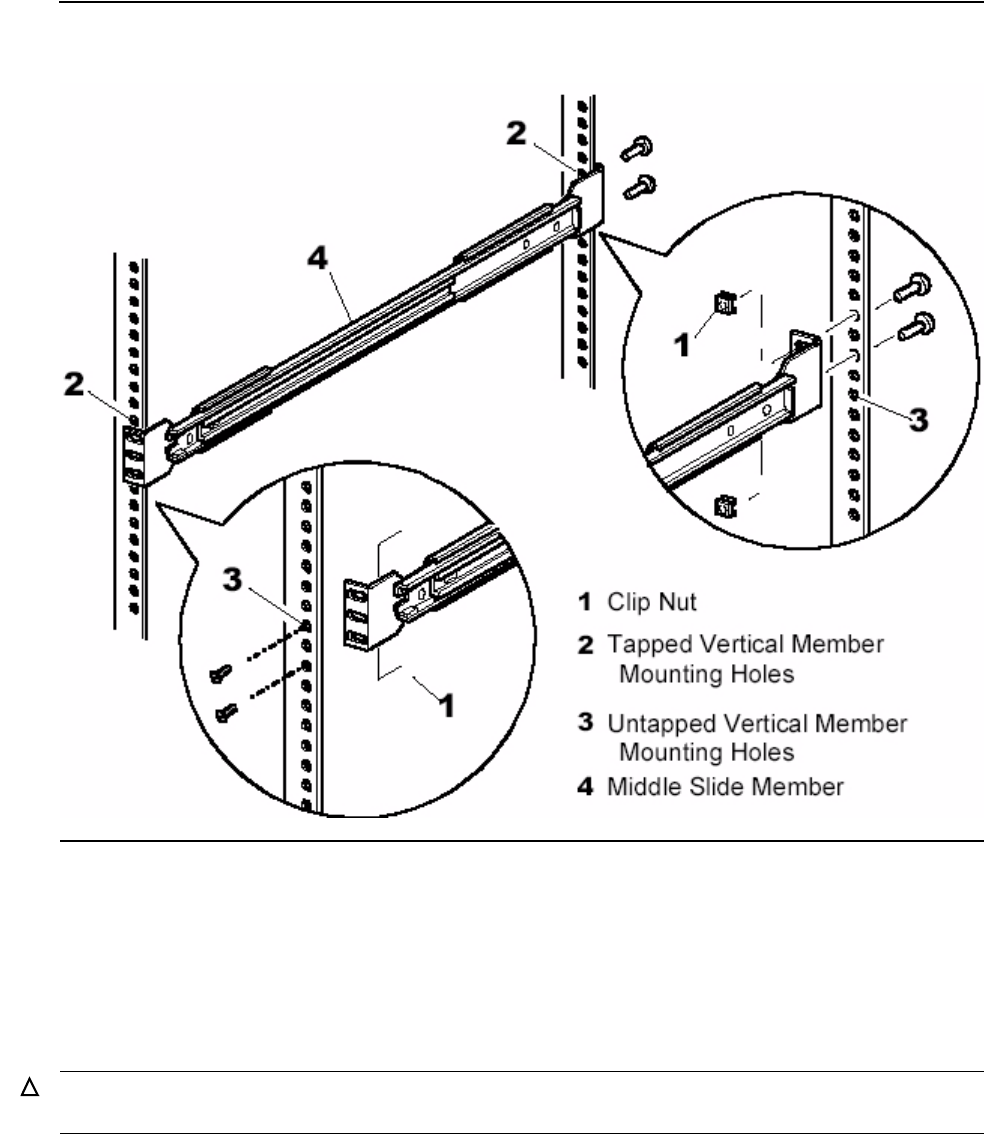 2

4

1

3

2

3

1

1 Clip Nut

2 Tapped Vertical Member Mounting Holes

3 Untapped Vertical Member Mounting Holes

4 Middle Slide Member